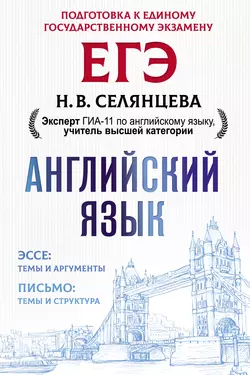 ПОДГОТОВКА К ЕДИНОМУ ГОСУДАРСТВЕННОМУ ЭКЗАМЕНУ

ЕГЭ

Н. В. СЕЛЯНЦЕВА

Эксперт ГИА-11 по английскому языку, учитель высшей категории

АНГЛИЙСКИЙ ЯЗЫК

ЭССЕ:
ТЕМЫ И АРГУМЕНТЫ

ПИСЬМО:
ТЕМЫ И СТРУКТУРА